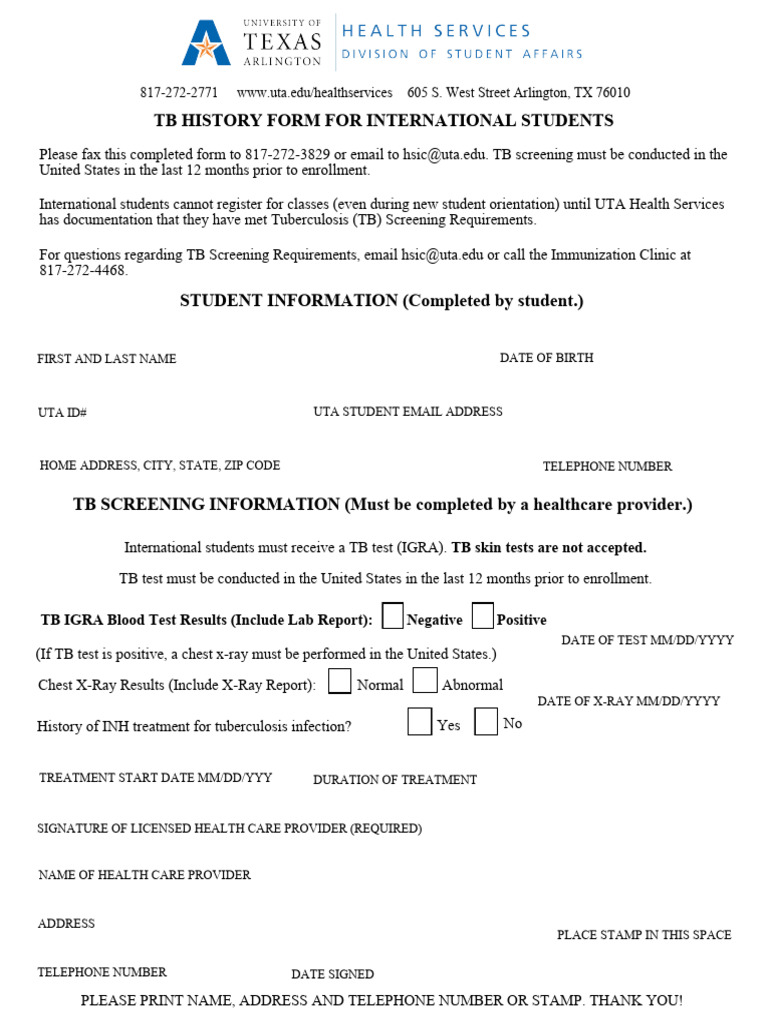 UNIVERSITY OF TEXAS ARLINGTON
HEALTH SERVICES
DIVISION OF STUDENT AFFAIRS

817-272-2771 www.uta.edu/healthservices 605 S. West Street Arlington, TX 76010

TB HISTORY FORM FOR INTERNATIONAL STUDENTS

Please fax this completed form to 817-272-3829 or email to hsic@uta.edu. TB screening must be conducted in the United States in the last 12 months prior to enrollment.

International students cannot register for classes (even during new student orientation) until UTA Health Services has documentation that they have met Tuberculosis (TB) Screening Requirements.

For questions regarding TB Screening Requirements, email hsic@uta.edu or call the Immunization Clinic at 817-272-4468.

STUDENT INFORMATION (Completed by student.)

FIRST AND LAST NAME

DATE OF BIRTH

UTA ID#

UTA STUDENT EMAIL ADDRESS

HOME ADDRESS, CITY, STATE, ZIP CODE

TELEPHONE NUMBER

TB SCREENING INFORMATION (Must be completed by a healthcare provider.)

International students must receive a TB test (IGRA). TB skin tests are not accepted.

TB test must be conducted in the United States in the last 12 months prior to enrollment.

TB IGRA Blood Test Results (Include Lab Report): Negative Positive

DATE OF TEST MM/DD/YYYY

(If TB test is positive, a chest x-ray must be performed in the United States.)

Chest X-Ray Results (Include X-Ray Report): Normal Abnormal

DATE OF X-RAY MM/DD/YYYY

History of INH treatment for tuberculosis infection? Yes No

TREATMENT START DATE MM/DD/YYY

DURATION OF TREATMENT

SIGNATURE OF LICENSED HEALTH CARE PROVIDER (REQUIRED)

NAME OF HEALTH CARE PROVIDER

ADDRESS

PLACE STAMP IN THIS SPACE

TELEPHONE NUMBER

DATE SIGNED

PLEASE PRINT NAME, ADDRESS AND TELEPHONE NUMBER OR STAMP. THANK YOU!